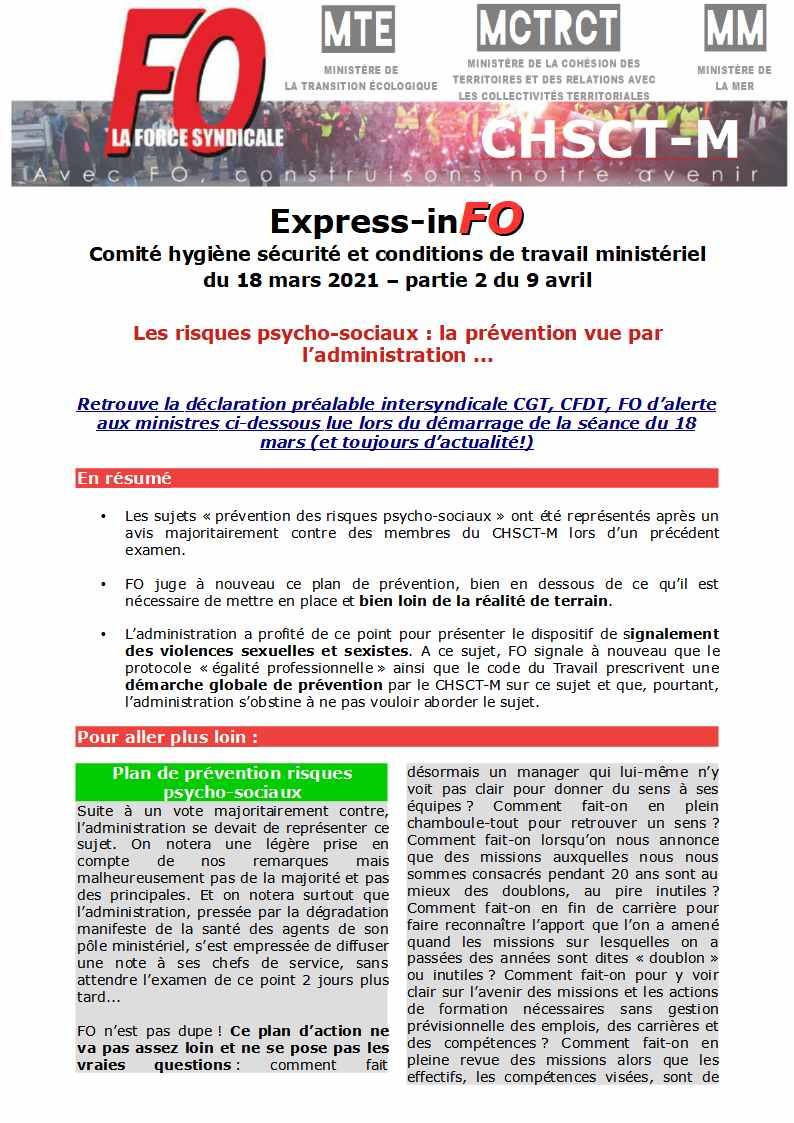 FO
LA FORCE SYNDICALE

MTE
MINISTÈRE DE LA TRANSITION ÉCOLOGIQUE

MCTRCT
MINISTÈRE DE LA COHÉSION DES TERRITOIRES ET DES RELATIONS AVEC LES COLLECTIVITÉS TERRITORIALES

MM
MINISTÈRE DE LA MER

CHSCT-M

Avec FO, construisons notre avenir

Express-inFO
Comité hygiène sécurité et conditions de travail ministériel du 18 mars 2021 – partie 2 du 9 avril

Les risques psycho-sociaux : la prévention vue par l'administration ...

Retrouve la déclaration préalable intersyndicale CGT, CFDT, FO d'alerte aux ministres ci-dessous lue lors du démarrage de la séance du 18 mars (et toujours d'actualité!)

En résumé

• Les sujets « prévention des risques psycho-sociaux » ont été représentés après un avis majoritairement contre des membres du CHSCT-M lors d'un précédent examen.

• FO juge à nouveau ce plan de prévention, bien en dessous de ce qu'il est nécessaire de mettre en place et bien loin de la réalité de terrain.

• L'administration a profité de ce point pour présenter le dispositif de signalement des violences sexuelles et sexistes. A ce sujet, FO signale à nouveau que le protocole « égalité professionnelle » ainsi que le code du Travail prescrivent une démarche globale de prévention par le CHSCT-M sur ce sujet et que, pourtant, l'administration s'obstine à ne pas vouloir aborder le sujet.

Pour aller plus loin :

Plan de prévention risques psycho-sociaux

Suite à un vote majoritairement contre, l'administration se devait de représenter ce sujet. On notera une légère prise en compte de nos remarques mais malheureusement pas de la majorité et pas des principales. Et on notera surtout que l'administration, pressée par la dégradation manifeste de la santé des agents de son pôle ministériel, s'est empressée de diffuser une note à ses chefs de service, sans attendre l'examen de ce point 2 jours plus tard...

FO n'est pas dupe ! Ce plan d'action ne va pas assez loin et ne se pose pas les vraies questions : comment fait désormais un manager qui lui-même n'y voit pas clair pour donner du sens à ses équipes ? Comment fait-on en plein chamboule-tout pour retrouver un sens ? Comment fait-on lorsqu'on nous annonce que des missions auxquelles nous nous sommes consacrés pendant 20 ans sont au mieux des doublons, au pire inutiles ? Comment fait-on en fin de carrière pour faire reconnaître l'apport que l'on a amené quand les missions sur lesquelles on a passées des années sont dites « doublon » ou inutiles ? Comment fait-on pour y voir clair sur l'avenir des missions et les actions de formation nécessaires sans gestion prévisionnelle des emplois, des carrières et des compétences ? Comment fait-on en pleine revue des missions alors que les effectifs, les compétences visées, sont de